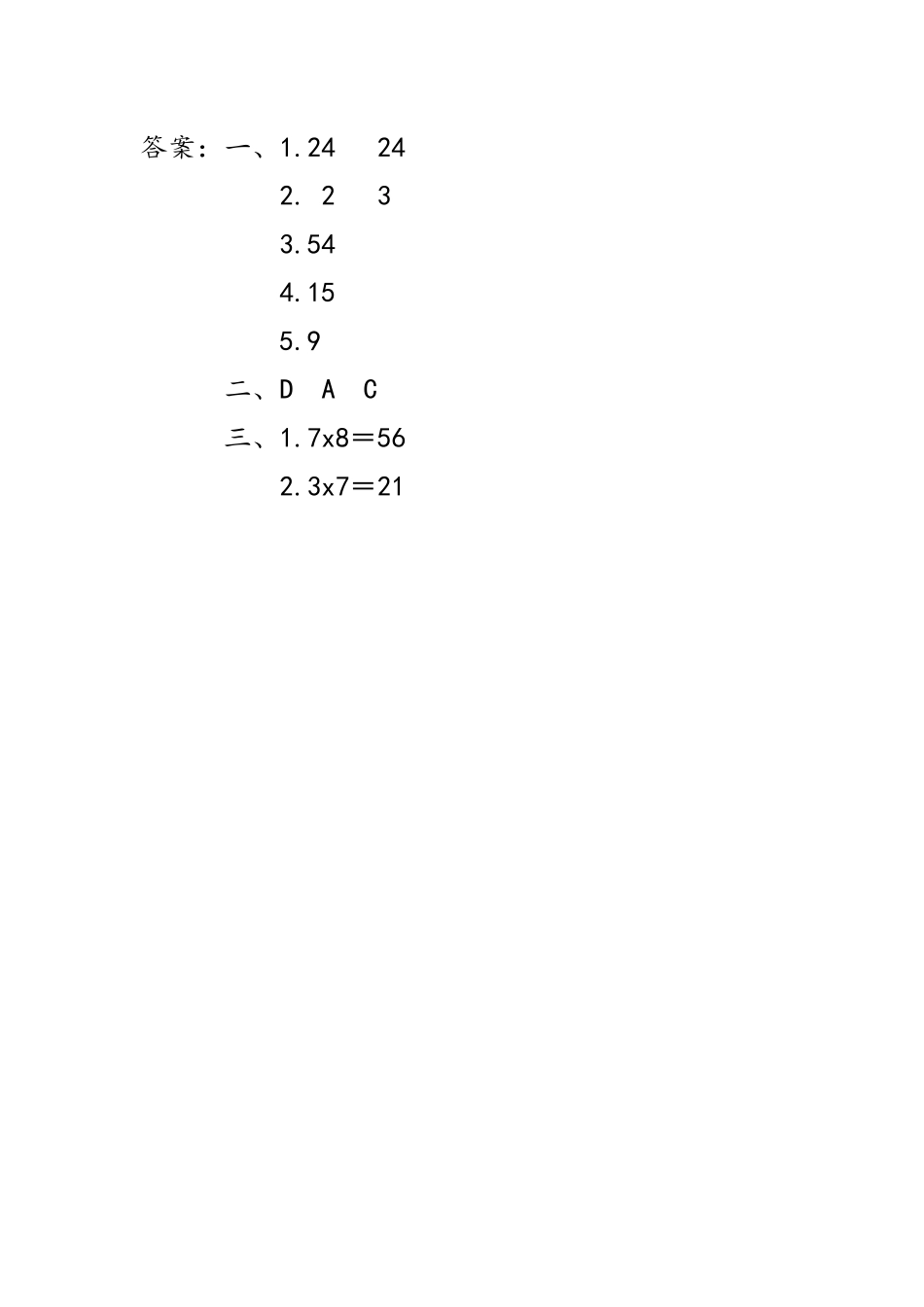 答案：一、1.24　24

2. 2　3

3.54

4.15

5.9

二、D　A　C

三、1.7x8＝56

2.3x7＝21